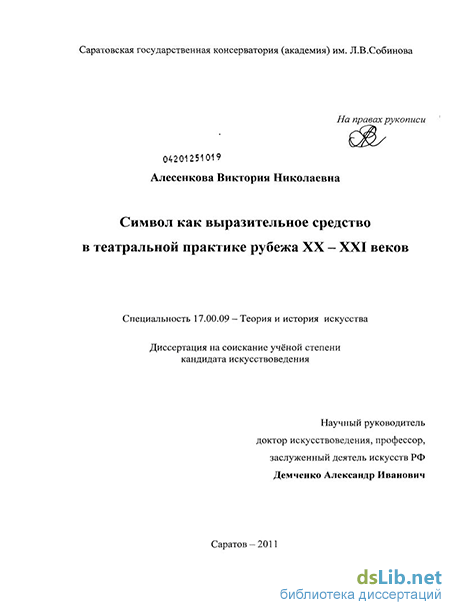 Саратовская государственная консерватория (академия) им. Л.В.Собинова

На правах рукописи

04201251019

Алесенкова Виктория Николаевна

Символ как выразительное средство в театральной практике рубежа XX – XXI веков

Специальность 17.00.09 – Теория и история искусства

Диссертация на соискание учёной степени кандидата искусствоведения

Научный руководитель
доктор искусствоведения, профессор,
заслуженный деятель искусств РФ
Демченко Александр Иванович

Саратов – 2011

dsLib.net
библиотека диссертаций